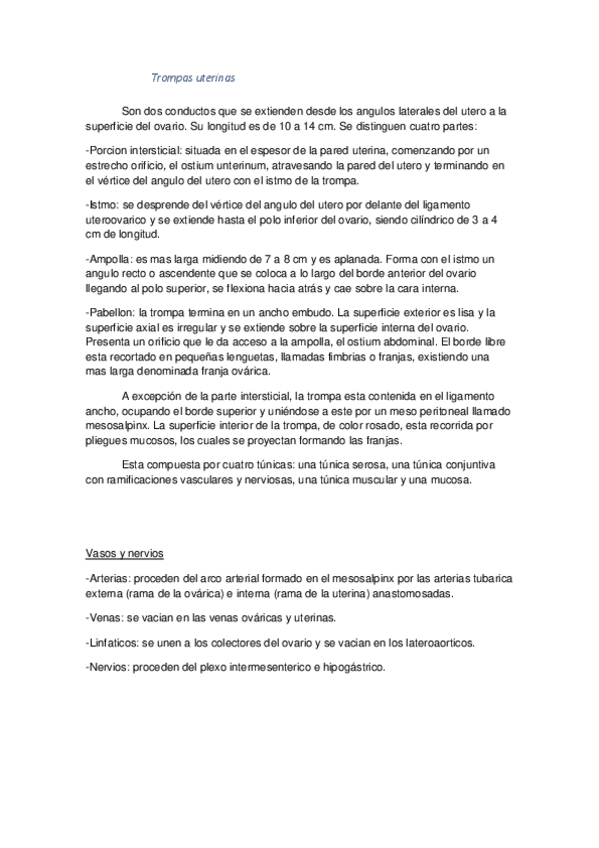 Trompas uterinas

Son dos conductos que se extienden desde los angulos laterales del utero a la superficie del ovario. Su longitud es de 10 a 14 cm. Se distinguen cuatro partes:

-Porcion intersticial: situada en el espesor de la pared uterina, comenzando por un estrecho orificio, el ostium unterinum, atravesando la pared del utero y terminando en el vértice del angulo del utero con el istmo de la trompa.

-Istmo: se desprende del vértice del angulo del utero por delante del ligamento uteroovarico y se extiende hasta el polo inferior del ovario, siendo cilíndrico de 3 a 4 cm de longitud.

-Ampolla: es mas larga midiendo de 7 a 8 cm y es aplanada. Forma con el istmo un angulo recto o ascendente que se coloca a lo largo del borde anterior del ovario llegando al polo superior, se flexiona hacia atrás y cae sobre la cara interna.

-Pabellon: la trompa termina en un ancho embudo. La superficie exterior es lisa y la superficie axial es irregular y se extiende sobre la superficie interna del ovario. Presenta un orificio que le da acceso a la ampolla, el ostium abdominal. El borde libre esta recortado en pequeñas lenguetas, llamadas fimbrias o franjas, existiendo una mas larga denominada franja ovárica.

A excepción de la parte intersticial, la trompa esta contenida en el ligamento ancho, ocupando el borde superior y uniéndose a este por un meso peritoneal llamado mesosalpinx. La superficie interior de la trompa, de color rosado, esta recorrida por pliegues mucosos, los cuales se proyectan formando las franjas.

Esta compuesta por cuatro túnicas: una túnica serosa, una túnica conjuntiva con ramificaciones vasculares y nerviosas, una túnica muscular y una mucosa.

Vasos y nervios

-Arterias: proceden del arco arterial formado en el mesosalpinx por las arterias tubarica externa (rama de la ovárica) e interna (rama de la uterina) anastomosadas.

-Venas: se vacian en las venas ováricas y uterinas.

-Linfaticos: se unen a los colectores del ovario y se vacian en los lateroaorticos.

-Nervios: proceden del plexo intermesenterico e hipogástrico.